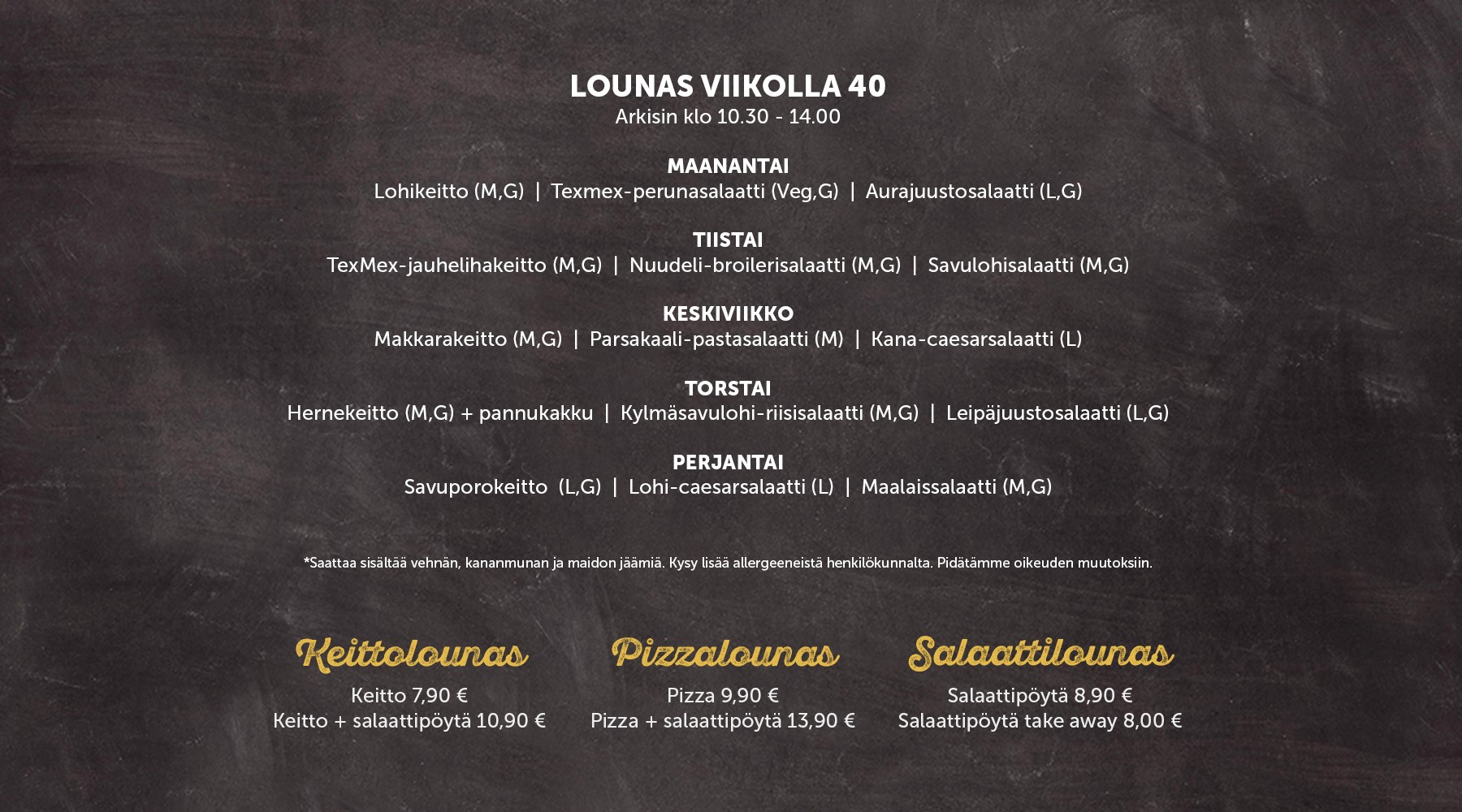 LOUNAS VIIKOLLA 40
Arkisin klo 10.30 - 14.00

MAANANTAI
Lohikeitto (M,G) | Texmex-perunasalaatti (Veg,G) | Aurajuustosalaatti (L,G)

TIISTAI
TexMex-jauhelihakeitto (M,G) | Nuudeli-broilerisalaatti (M,G) | Savulohisalaatti (M,G)

KESKIVIIKKO
Makkarakeitto (M,G) | Parsakaali-pastasalaatti (M) | Kana-caesarsalaatti (L)

TORSTAI
Hernekeitto (M,G) + pannukakku | Kylmäsavulohi-riisisalaatti (M,G) | Leipäjuustosalaatti (L,G)

PERJANTAI
Savuporokeitto (L,G) | Lohi-caesarsalaatti (L) | Maalaissalaatti (M,G)

*Saattaa sisältää vehnän, kananmunan ja maidon jäämiä. Kysy lisää allergeeneistä henkilökunnalta. Pidätämme oikeuden muutoksiin.

Keittolounas
Keitto 7,90 €
Keitto + salaattipöytä 10,90 €

Pizzalounas
Pizza 9,90 €
Pizza + salaattipöytä 13,90 €

Salaattilounas
Salaattipöytä 8,90 €
Salaattipöytä take away 8,00 €